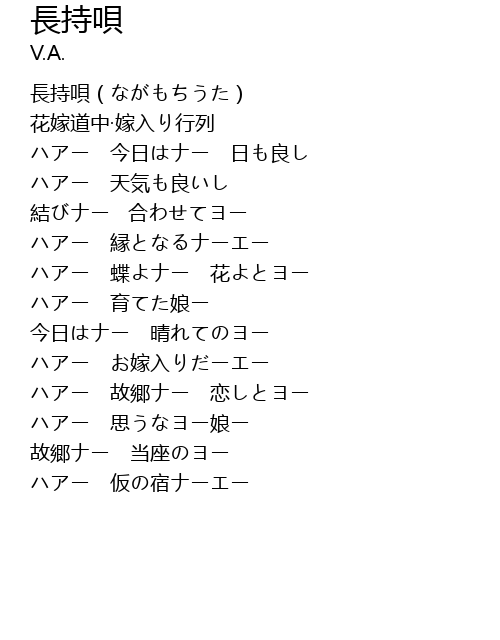 長持唄
V.A.

長持唄(ながもちうた)
花嫁道中·嫁入り行列
ハアー　今日はナー　日も良し
ハアー　天気も良いし
結びナー　合わせてヨー
ハアー　縁となるナーエー
ハアー　蝶よナー　花よとヨー
ハアー　育てた娘ー
今日はナー　晴れてのヨー
ハアー　お嫁入りだーエー
ハアー　故郷ナー　恋しとヨー
ハアー　思うなヨー娘ー
故郷ナー　当座のヨー
ハアー　仮の宿ナーエー